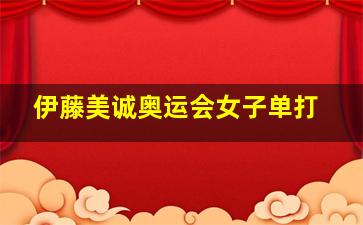 伊藤美诚奥运会女子单打